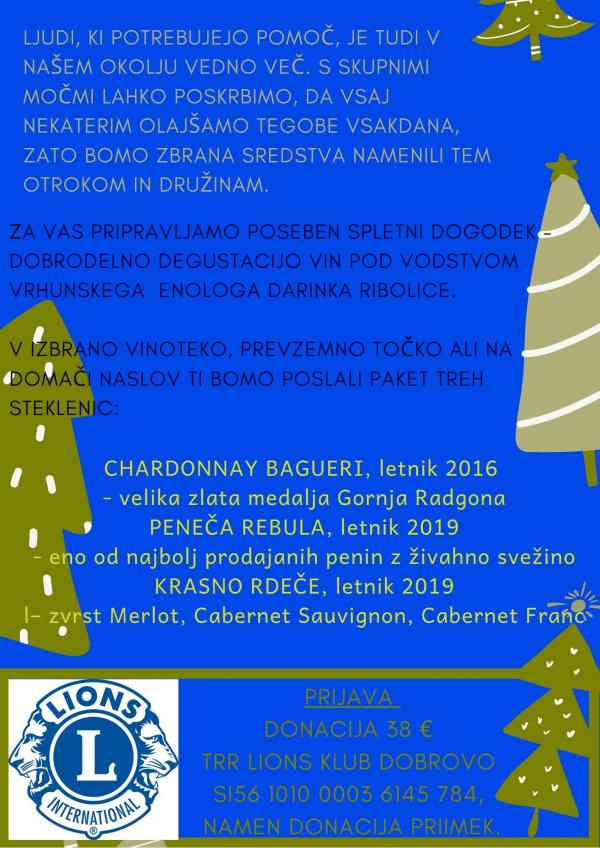 LJUDI, KI POTREBUJEJO POMOČ, JE TUDI V NAŠEM OKOLJU VEDNO VEČ. S SKUPNIMI MOČMI LAHKO POSKRBIMO, DA VSAJ NEKATERIM OLAJŠAMO TEGOBE VSAKDANA, ZATO BOMO ZBRANA SREDSTVA NAMENILI TEM OTROKOM IN DRUŽINAM.

ZA VAS PRIPRAVLJAMO POSEBEN SPLETNI DOGODEK - DOBRODELNO DEGUSTACIJO VIN POD VODSTVOM VRHUNSKEGA ENOLOGA DARINKA RIBOLICE.

V IZBRANO VINOTEKO, PREVZEMNO TOČKO ALI NA DOMAČI NASLOV TI BOMO POSLALI PAKET TREH STEKLENIC:

CHARDONNAY BAGUERI, letnik 2016
- velika zlata medalja Gornja Radgona
PENEČA REBULA, letnik 2019
- eno od najbolj prodajanih penin z živahno svežino
KRASNO RDEČE, letnik 2019
l– zvrst Merlot, Cabernet Sauvignon, Cabernet Franc

LIONS
L
INTERNATIONAL

PRIJAVA
DONACIJA 38 €
TRR LIONS KLUB DOBROVO
SI56 1010 0003 6145 784,
NAMEN DONACIJA PRIIMEK.